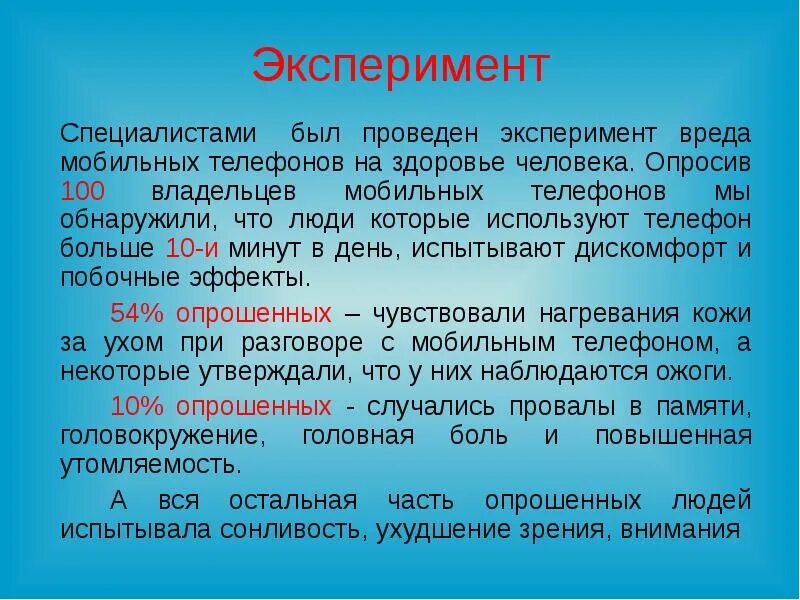 Эксперимент

Специалистами был проведен эксперимент вреда мобильных телефонов на здоровье человека. Опросив 100 владельцев мобильных телефонов мы обнаружили, что люди которые используют телефон больше 10-и минут в день, испытывают дискомфорт и побочные эффекты.

54% опрошенных – чувствовали нагревания кожи за ухом при разговоре с мобильным телефоном, а некоторые утверждали, что у них наблюдаются ожоги.

10% опрошенных - случались провалы в памяти, головокружение, головная боль и повышенная утомляемость.

А вся остальная часть опрошенных людей испытывала сонливость, ухудшение зрения, внимания